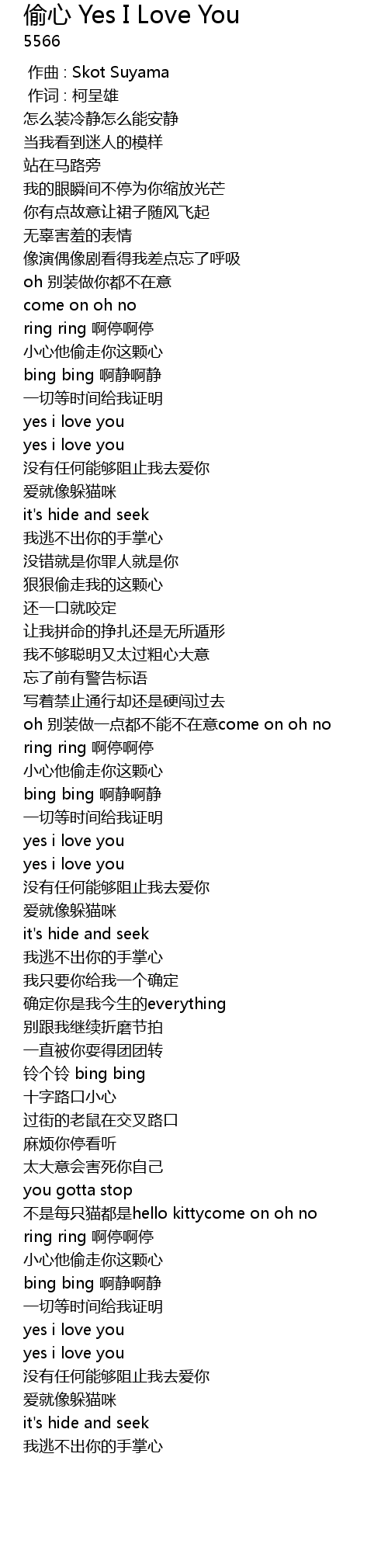 偷心 Yes I Love You
5566

作曲 : Skot Suyama
作词 : 柯呈雄
怎么装冷静怎么能安静
当我看到迷人的模样
站在马路旁
我的眼瞬间不停为你缩放光芒
你有点故意让裙子随风飞起
无辜害羞的表情
像演偶像剧看得我差点忘了呼吸
oh 别装做你都不在意
come on oh no
ring ring 啊停啊停
小心他偷走你这颗心
bing bing 啊静啊静
一切等时间给我证明
yes i love you
yes i love you
没有任何能够阻止我去爱你
爱就像躲猫咪
it's hide and seek
我逃不出你的手掌心
没错就是你罪人就是你
狠狠偷走我的这颗心
还一口就咬定
让我拼命的挣扎还是无所遁形
我不够聪明又太过粗心大意
忘了前有警告标语
写着禁止通行却还是硬闯过去
oh 别装做一点都不能不在意come on oh no
ring ring 啊停啊停
小心他偷走你这颗心
bing bing 啊静啊静
一切等时间给我证明
yes i love you
yes i love you
没有任何能够阻止我去爱你
爱就像躲猫咪
it's hide and seek
我逃不出你的手掌心
我只要你给我一个确定
确定你是我今生的everything
别跟我继续折磨节拍
一直被你耍得团团转
铃个铃 bing bing
十字路口小心
过街的老鼠在交叉路口
麻烦你停看听
太大意会害死你自己
you gotta stop
不是每只猫都是hello kittycome on oh no
ring ring 啊停啊停
小心他偷走你这颗心
bing bing 啊静啊静
一切等时间给我证明
yes i love you
yes i love you
没有任何能够阻止我去爱你
爱就像躲猫咪
it's hide and seek
我逃不出你的手掌心